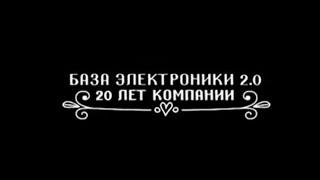 БАЗА ЭЛЕКТРОНИКИ 2.0
20 ЛЕТ КОМПАНИИ